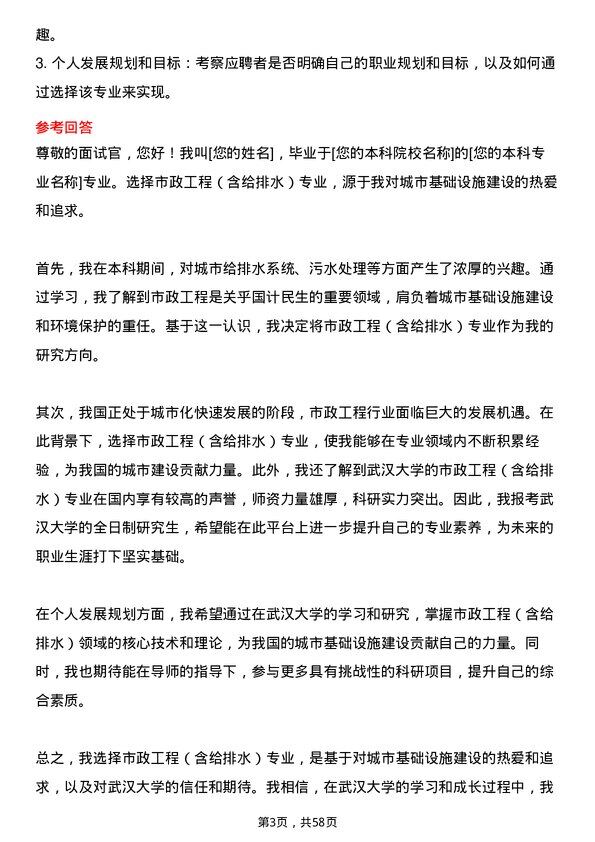 趣。

3. 个人发展规划和目标：考察应聘者是否明确自己的职业规划和目标，以及如何通过选择该专业来实现。

参考回答

尊敬的面试官，您好！我叫[您的姓名]，毕业于[您的本科院校名称]的[您的本科专业名称]专业。选择市政工程（含给排水）专业，源于我对城市基础设施建设的热爱和追求。

首先，我在本科期间，对城市给排水系统、污水处理等方面产生了浓厚的兴趣。通过学习，我了解到市政工程是关乎国计民生的重要领域，肩负着城市基础设施建设和环境保护的重任。基于这一认识，我决定将市政工程（含给排水）专业作为我的研究方向。

其次，我国正处于城市化快速发展的阶段，市政工程行业面临巨大的发展机遇。在此背景下，选择市政工程（含给排水）专业，使我能够在专业领域内不断积累经验，为我国的城市建设贡献力量。此外，我还了解到武汉大学的市政工程（含给排水）专业在国内享有较高的声誉，师资力量雄厚，科研实力突出。因此，我报考武汉大学的全日制研究生，希望能在此平台上进一步提升自己的专业素养，为未来的职业生涯打下坚实基础。

在个人发展规划方面，我希望通过在武汉大学的学习和研究，掌握市政工程（含给排水）领域的核心技术和理论，为我国的城市基础设施建设贡献自己的力量。同时，我也期待能在导师的指导下，参与更多具有挑战性的科研项目，提升自己的综合素质。

总之，我选择市政工程（含给排水）专业，是基于对城市基础设施建设的热爱和追求，以及对武汉大学的信任和期待。我相信，在武汉大学的学习和成长过程中，我

第3页，共58页